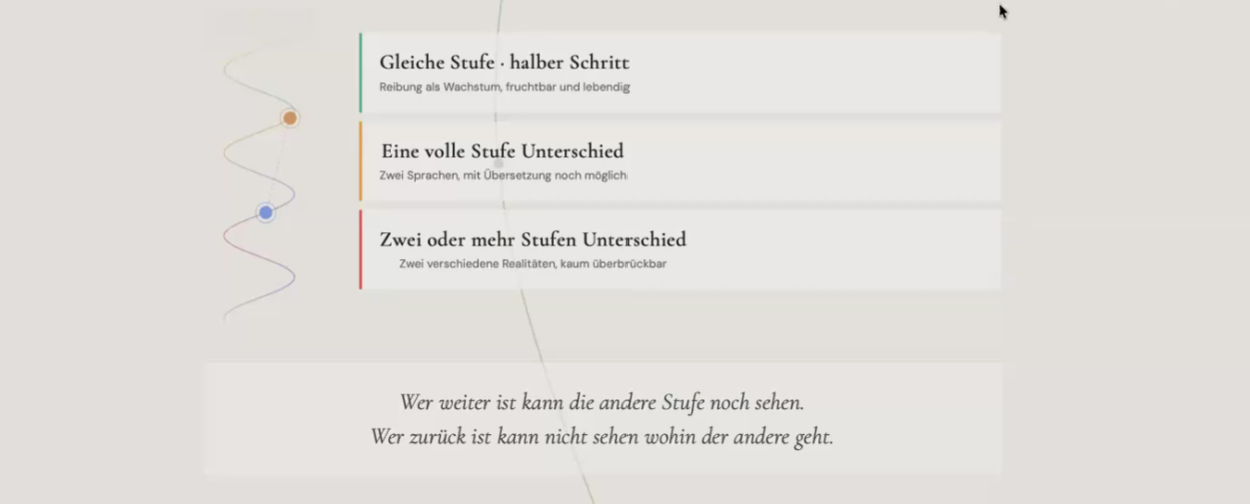 Gleiche Stufe · halber Schritt
Reibung als Wachstum, fruchtbar und lebendig

Eine volle Stufe Unterschied
Zwei Sprachen, mit Übersetzung noch möglich

Zwei oder mehr Stufen Unterschied
Zwei verschiedene Realitäten, kaum überbrückbar

Wer weiter ist kann die andere Stufe noch sehen.
Wer zurück ist kann nicht sehen wohin der andere geht.